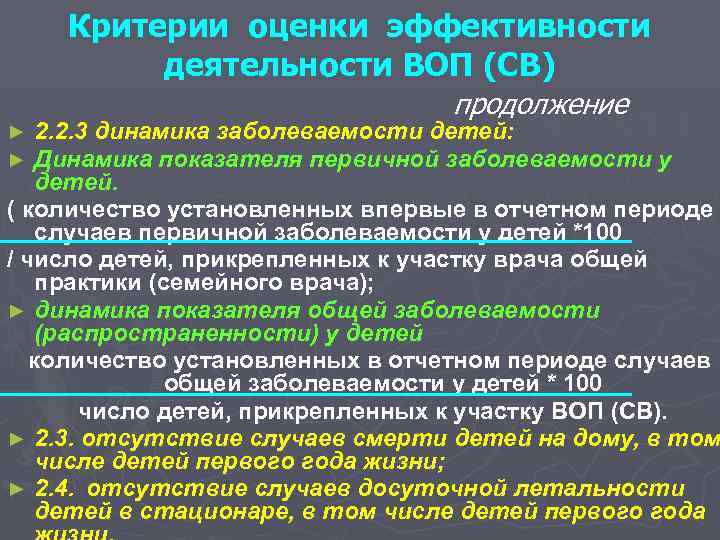 Критерии оценки эффективности деятельности ВОП (СВ)

продолжение

► 2.2.3 динамика заболеваемости детей:

► Динамика показателя первичной заболеваемости у детей.

( количество установленных впервые в отчетном периоде случаев первичной заболеваемости у детей *100

/ число детей, прикрепленных к участку врача общей практики (семейного врача);

► динамика показателя общей заболеваемости (распространенности) у детей

количество установленных в отчетном периоде случаев общей заболеваемости у детей * 100

число детей, прикрепленных к участку ВОП (СВ).

► 2.3. отсутствие случаев смерти детей на дому, в том числе детей первого года жизни;

► 2.4. отсутствие случаев досуточной летальности детей в стационаре, в том числе детей первого года жизни.